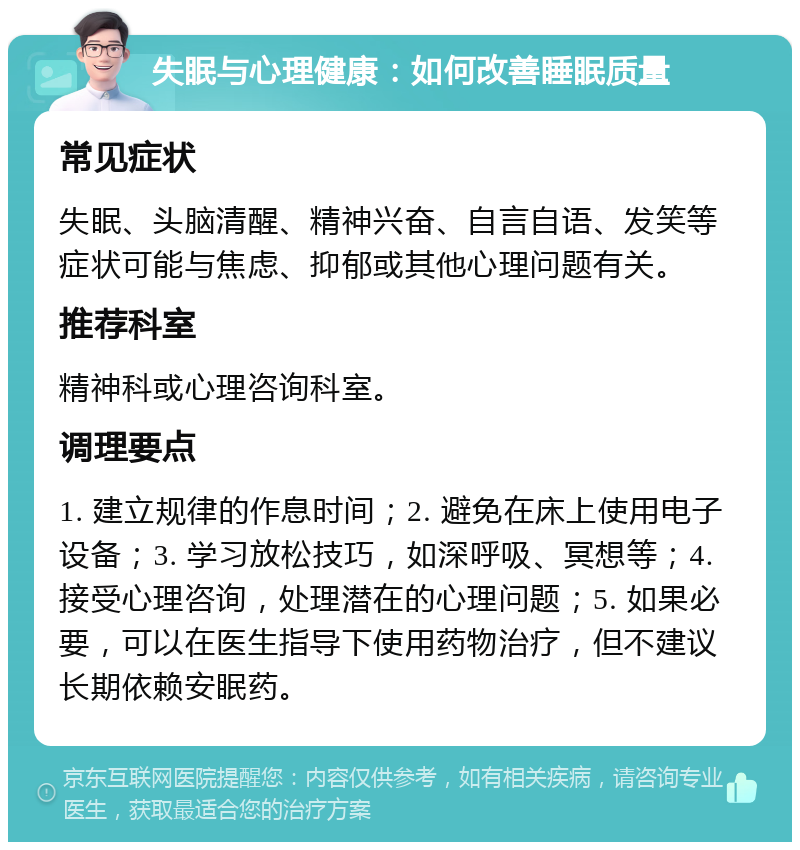 失眠与心理健康：如何改善睡眠质量

常见症状

失眠、头脑清醒、精神兴奋、自言自语、发笑等症状可能与焦虑、抑郁或其他心理问题有关。

推荐科室

精神科或心理咨询科室。

调理要点

1. 建立规律的作息时间；2. 避免在床上使用电子设备；3. 学习放松技巧，如深呼吸、冥想等；4. 接受心理咨询，处理潜在的心理问题；5. 如果必要，可以在医生指导下使用药物治疗，但不建议长期依赖安眠药。

京东互联网医院提醒您：内容仅供参考，如有相关疾病，请咨询专业医生，获取最适合您的治疗方案